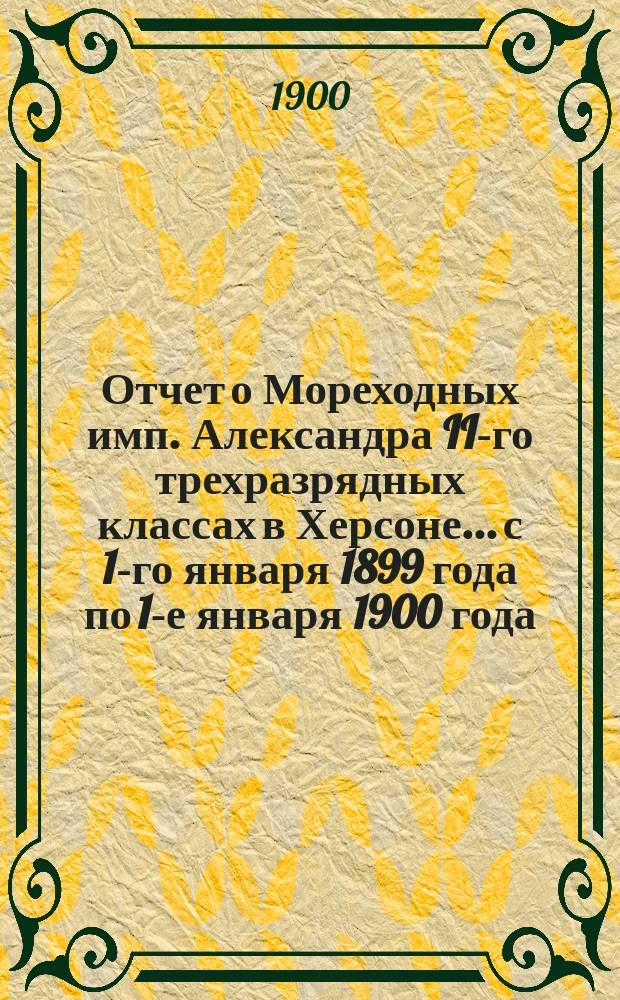 1900

Отчет о Мореходных имп. Александра 11-го трехразрядных классах в Херсоне... с 1-го января 1899 года по 1-е января 1900 года